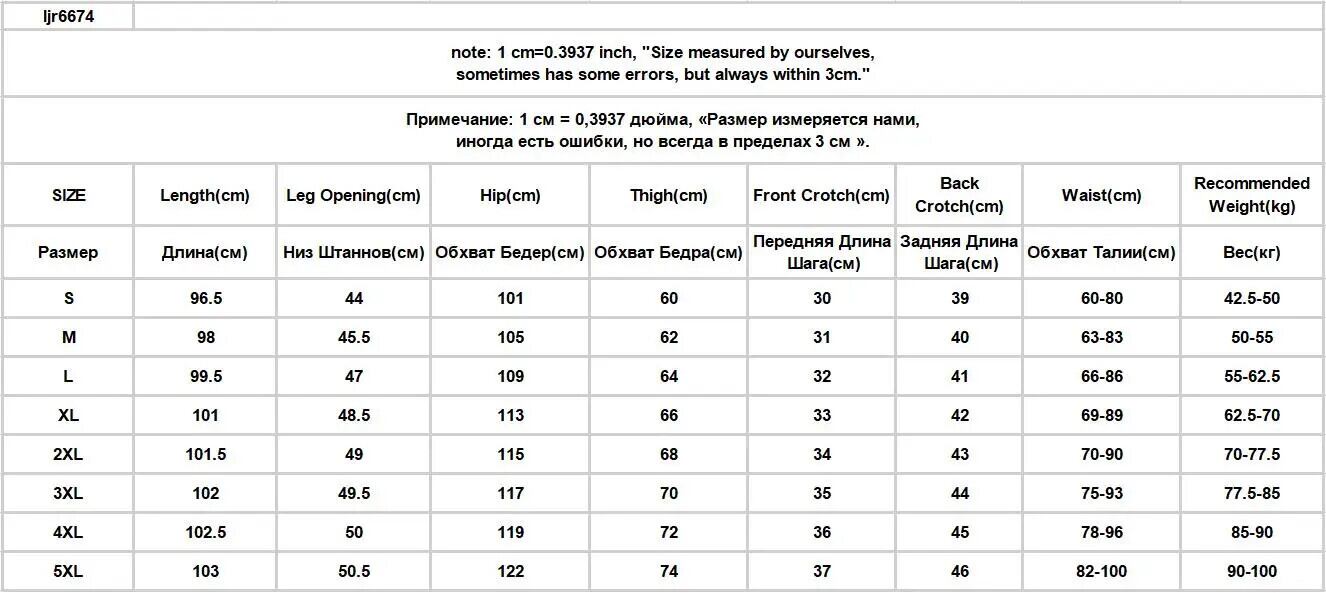 ljr6674

note: 1 cm=0.3937 inch, "Size measured by ourselves, sometimes has some errors, but always within 3cm."

Примечание: 1 см = 0,3937 дюйма, «Размер измеряется нами, иногда есть ошибки, но всегда в пределах 3 см ».

| SIZE | Length(cm) | Leg Opening(cm) | Hip(cm) | Thigh(cm) | Front Crotch(cm) | Back Crotch(cm) | Waist(cm) | Recommended Weight(kg) |
|---|---|---|---|---|---|---|---|---|
| Размер | Длина(см) | Низ Штаннов(см) | Обхват Бедер(см) | Обхват Бедра(см) | Передняя Длина Шага(см) | Задняя Длина Шага(см) | Обхват Талии(см) | Вес(кг) |
| S | 96.5 | 44 | 101 | 60 | 30 | 39 | 60-80 | 42.5-50 |
| M | 98 | 45.5 | 105 | 62 | 31 | 40 | 63-83 | 50-55 |
| L | 99.5 | 47 | 109 | 64 | 32 | 41 | 66-86 | 55-62.5 |
| XL | 101 | 48.5 | 113 | 66 | 33 | 42 | 69-89 | 62.5-70 |
| 2XL | 101.5 | 49 | 115 | 68 | 34 | 43 | 70-90 | 70-77.5 |
| 3XL | 102 | 49.5 | 117 | 70 | 35 | 44 | 75-93 | 77.5-85 |
| 4XL | 102.5 | 50 | 119 | 72 | 36 | 45 | 78-96 | 85-90 |
| 5XL | 103 | 50.5 | 122 | 74 | 37 | 46 | 82-100 | 90-100 |